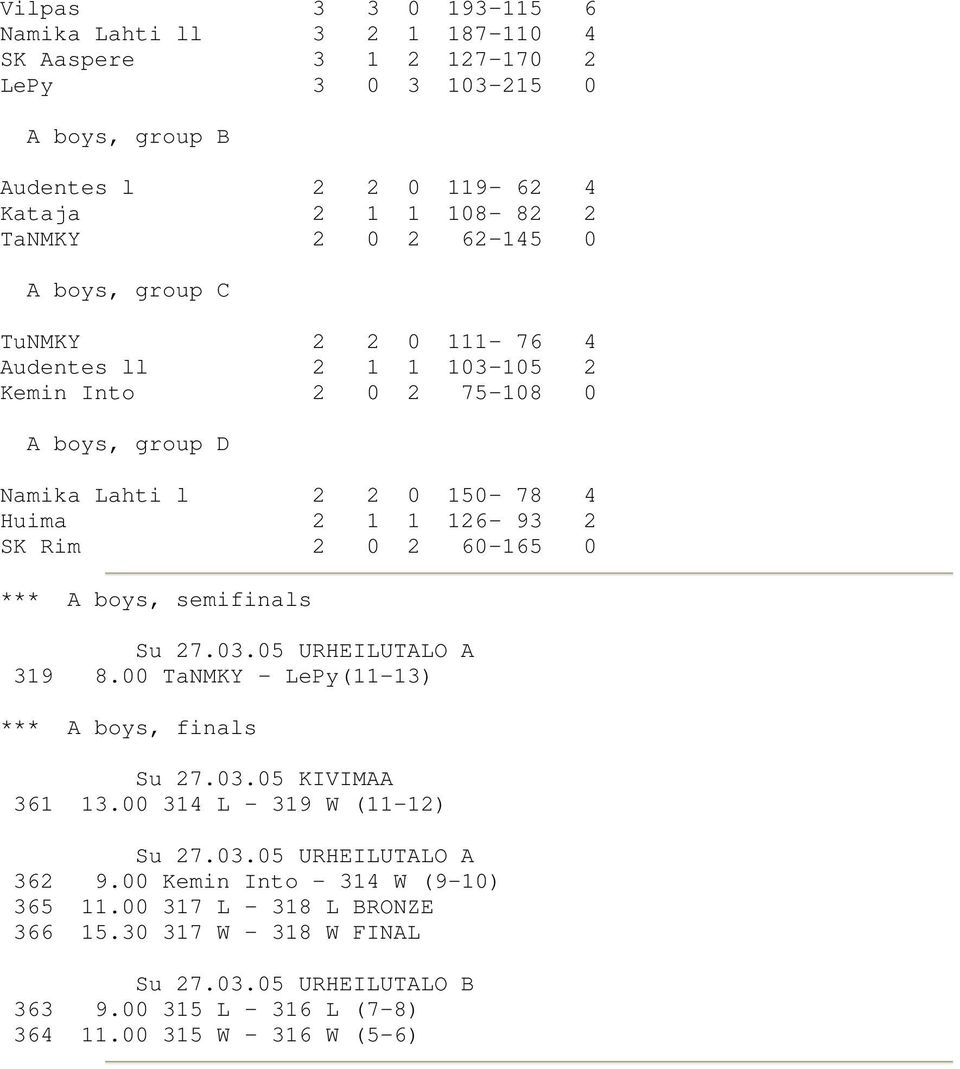 Vilpas 3 3 0 193-115 6
Namika Lahti ll 3 2 1 187-110 4
SK Aaspere 3 1 2 127-170 2
LePy 3 0 3 103-215 0

A boys, group B

Audentes l 2 2 0 119- 62 4
Kataja 2 1 1 108- 82 2
TaNMKY 2 0 2 62-145 0

A boys, group C

TuNMKY 2 2 0 111- 76 4
Audentes ll 2 1 1 103-105 2
Kemin Into 2 0 2 75-108 0

A boys, group D

Namika Lahti l 2 2 0 150- 78 4
Huima 2 1 1 126- 93 2
SK Rim 2 0 2 60-165 0

*** A boys, semifinals

Su 27.03.05 URHEILUTALO A
319 8.00 TaNMKY - LePy(11-13)

*** A boys, finals

Su 27.03.05 KIVIMAA
361 13.00 314 L - 319 W (11-12)

Su 27.03.05 URHEILUTALO A
362 9.00 Kemin Into - 314 W (9-10)
365 11.00 317 L - 318 L BRONZE
366 15.30 317 W - 318 W FINAL

Su 27.03.05 URHEILUTALO B
363 9.00 315 L - 316 L (7-8)
364 11.00 315 W - 316 W (5-6)